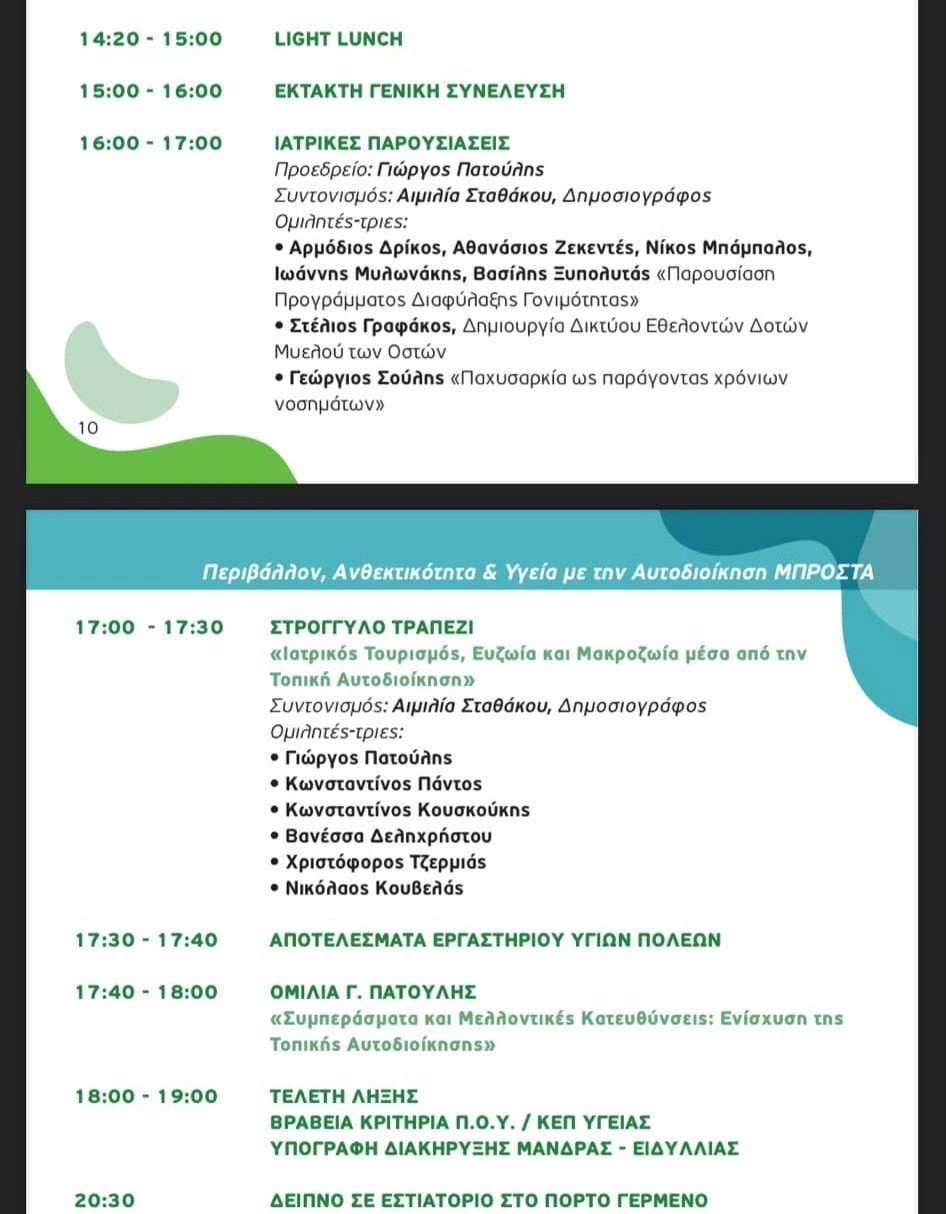 14:20 - 15:00 LIGHT LUNCH

15:00 - 16:00 ΕΚΤΑΚΤΗ ΓΕΝΙΚΗ ΣΥΝΕΛΕΥΣΗ

16:00 - 17:00 ΙΑΤΡΙΚΕΣ ΠΑΡΟΥΣΙΑΣΕΙΣ
Προεδρείο: Γιώργος Πατούλης
Συντονισμός: Αιμιλία Σταθάκου, Δημοσιογράφος
Ομιλητές-τριες:
• Αρμόδιος Δρίκος, Αθανάσιος Ζεκεντές, Νίκος Μπάμπαλος, Ιωάννης Μυλωνάκης, Βασίλης Ξυπολυτάς «Παρουσίαση Προγράμματος Διαφύλαξης Γονιμότητας»
• Στέλιος Γραφάκος, Δημιουργία Δικτύου Εθελοντών Δοτών Μυελού των Οστών
• Γεώργιος Σούλης «Παχυσαρκία ως παράγοντας χρόνιων νοσημάτων»

10

Περιβάλλον, Ανθεκτικότητα & Υγεία με την Αυτοδιοίκηση ΜΠΡΟΣΤΑ

17:00 - 17:30 ΣΤΡΟΓΓΥΛΟ ΤΡΑΠΕΖΙ
«Ιατρικός Τουρισμός, Ευζωία και Μακροζωία μέσα από την Τοπική Αυτοδιοίκηση»
Συντονισμός: Αιμιλία Σταθάκου, Δημοσιογράφος
Ομιλητές-τριες:
• Γιώργος Πατούλης
• Κωνσταντίνος Πάντος
• Κωνσταντίνος Κουσκούκης
• Βανέσσα Δεληχρήστου
• Χριστόφορος Τζερμιάς
• Νικόλαος Κουβελάς

17:30 - 17:40 ΑΠΟΤΕΛΕΣΜΑΤΑ ΕΡΓΑΣΤΗΡΙΟΥ ΥΓΙΩΝ ΠΟΛΕΩΝ

17:40 - 18:00 ΟΜΙΛΙΑ Γ. ΠΑΤΟΥΛΗΣ
«Συμπεράσματα και Μελλοντικές Κατευθύνσεις: Ενίσχυση της Τοπικής Αυτοδιοίκησης»

18:00 - 19:00 ΤΕΛΕΤΗ ΛΗΞΗΣ
ΒΡΑΒΕΙΑ ΚΡΙΤΗΡΙΑ Π.Ο.Υ. / ΚΕΠ ΥΓΕΙΑΣ
ΥΠΟΓΡΑΦΗ ΔΙΑΚΗΡΥΞΗΣ ΜΑΝΔΡΑΣ - ΕΙΔΥΛΛΙΑΣ

20:30 ΔΕΙΠΝΟ ΣΕ ΕΣΤΙΑΤΟΡΙΟ ΣΤΟ ΠΟΡΤΟ ΓΕΡΜΕΝΟ